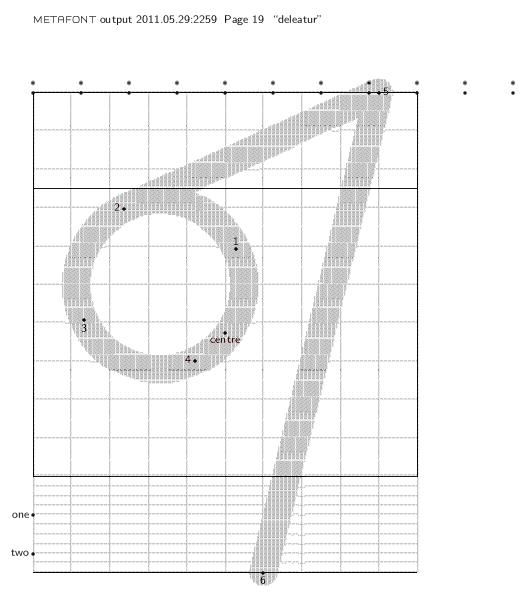 METAFONT output 2011.05.29:2259 Page 19 "deleatur"

5

2

1

3

centre

4

one

two

6